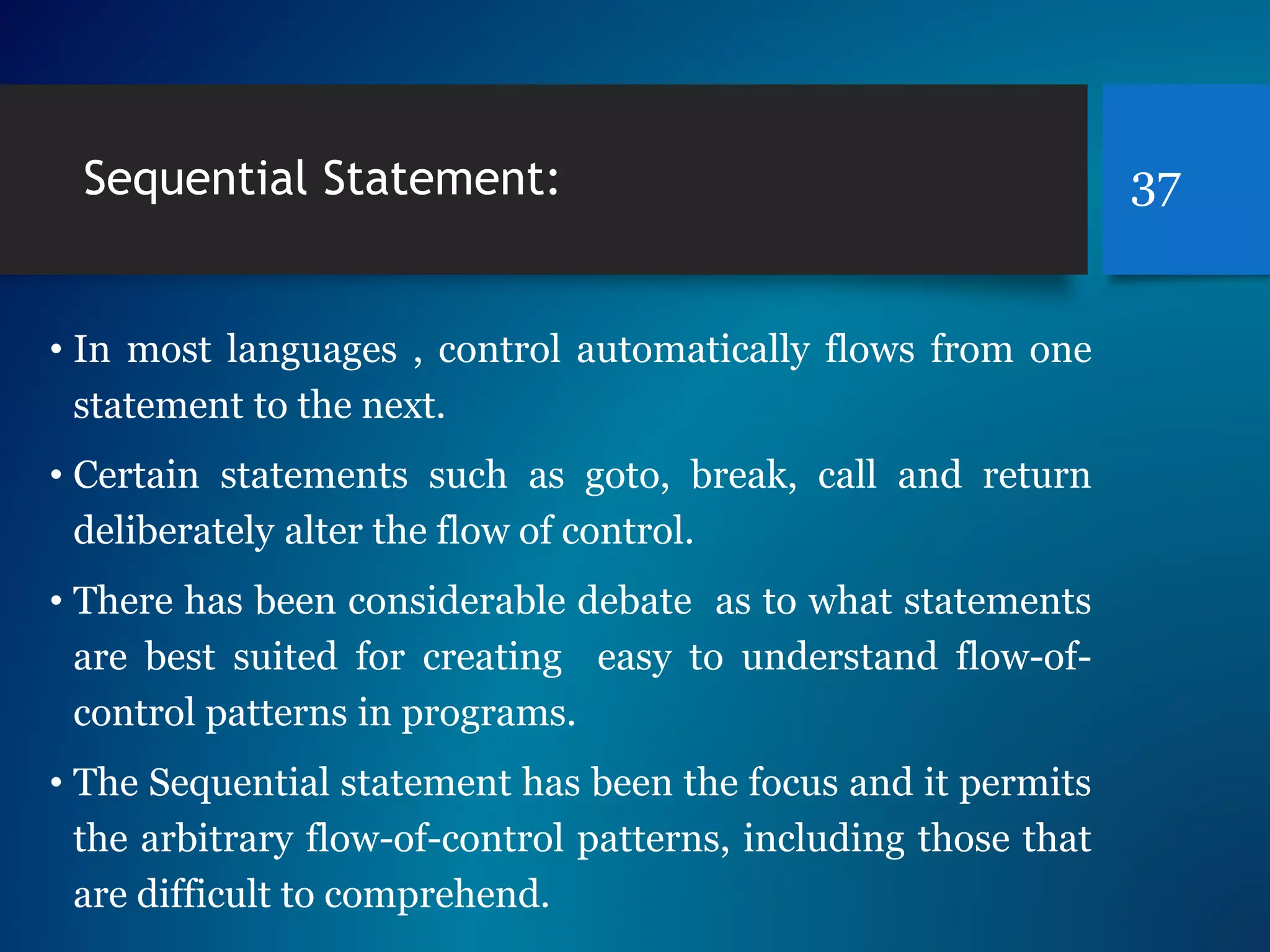 Sequential Statement:

37

• In most languages , control automatically flows from one statement to the next.

• Certain statements such as goto, break, call and return deliberately alter the flow of control.

• There has been considerable debate as to what statements are best suited for creating easy to understand flow-of-control patterns in programs.

• The Sequential statement has been the focus and it permits the arbitrary flow-of-control patterns, including those that are difficult to comprehend.